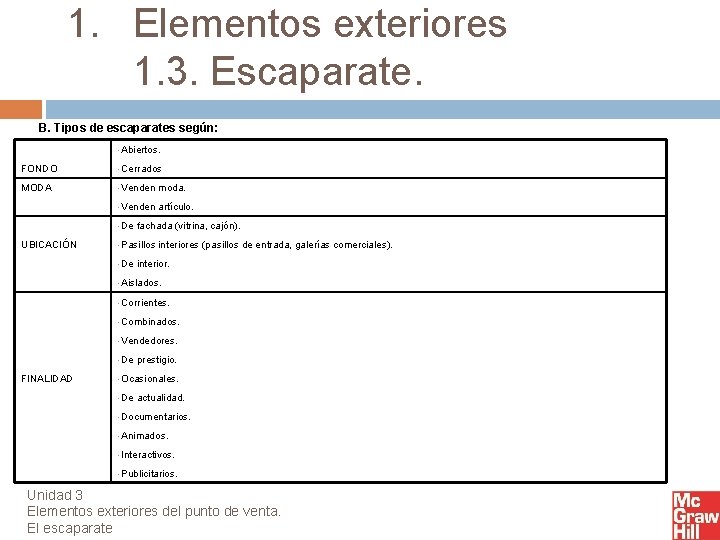 1. Elementos exteriores
1.3. Escaparate.

B. Tipos de escaparates según:

| | |
|---|---|
| FONDO | ·Abiertos.<br>·Cerrados |
| MODA | ·Venden moda.<br>·Venden artículo. |
| UBICACIÓN | ·De fachada (vitrina, cajón).<br>·Pasillos interiores (pasillos de entrada, galerías comerciales).<br>·De interior.<br>·Aislados. |
| FINALIDAD | ·Corrientes.<br>·Combinados.<br>·Vendedores.<br>·De prestigio.<br>·Ocasionales.<br>·De actualidad.<br>·Documentarios.<br>·Animados.<br>·Interactivos.<br>·Publicitarios. |

Unidad 3
Elementos exteriores del punto de venta.
El escaparate

Mc Graw Hill